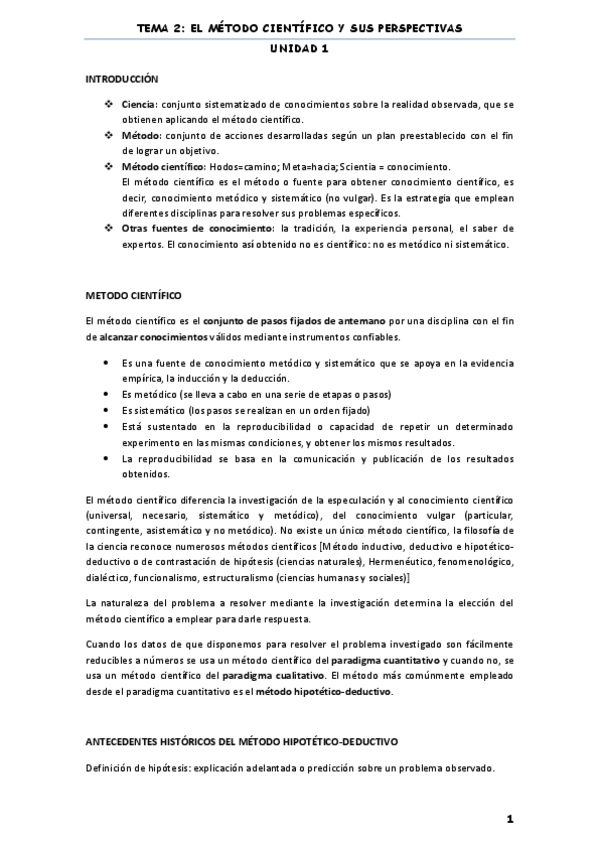 TEMA 2: EL MÉTODO CIENTÍFICO Y SUS PERSPECTIVAS

UNIDAD 1

INTRODUCCIÓN

❖ Ciencia: conjunto sistematizado de conocimientos sobre la realidad observada, que se obtienen aplicando el método científico.
❖ Método: conjunto de acciones desarrolladas según un plan preestablecido con el fin de lograr un objetivo.
❖ Método científico: Hodos=camino; Meta=hacia; Scientia = conocimiento.
El método científico es el método o fuente para obtener conocimiento científico, es decir, conocimiento metódico y sistemático (no vulgar). Es la estrategia que emplean diferentes disciplinas para resolver sus problemas específicos.
❖ Otras fuentes de conocimiento: la tradición, la experiencia personal, el saber de expertos. El conocimiento así obtenido no es científico: no es metódico ni sistemático.

METODO CIENTÍFICO

El método científico es el conjunto de pasos fijados de antemano por una disciplina con el fin de alcanzar conocimientos válidos mediante instrumentos confiables.

• Es una fuente de conocimiento metódico y sistemático que se apoya en la evidencia empírica, la inducción y la deducción.
• Es metódico (se lleva a cabo en una serie de etapas o pasos)
• Es sistemático (los pasos se realizan en un orden fijado)
• Está sustentado en la reproducibilidad o capacidad de repetir un determinado experimento en las mismas condiciones, y obtener los mismos resultados.
• La reproducibilidad se basa en la comunicación y publicación de los resultados obtenidos.

El método científico diferencia la investigación de la especulación y al conocimiento científico (universal, necesario, sistemático y metódico), del conocimiento vulgar (particular, contingente, asistemático y no metódico). No existe un único método científico, la filosofía de la ciencia reconoce numerosos métodos científicos [Método inductivo, deductivo e hipotético-deductivo o de contrastación de hipótesis (ciencias naturales), Hermenéutico, fenomenológico, dialéctico, funcionalismo, estructuralismo (ciencias humanas y sociales)]

La naturaleza del problema a resolver mediante la investigación determina la elección del método científico a emplear para darle respuesta.

Cuando los datos de que disponemos para resolver el problema investigado son fácilmente reducibles a números se usa un método científico del paradigma cuantitativo y cuando no, se usa un método científico del paradigma cualitativo. El método más comúnmente empleado desde el paradigma cuantitativo es el método hipotético-deductivo.

ANTECEDENTES HISTÓRICOS DEL MÉTODO HIPOTÉTICO-DEDUCTIVO

Definición de hipótesis: explicación adelantada o predicción sobre un problema observado.

1